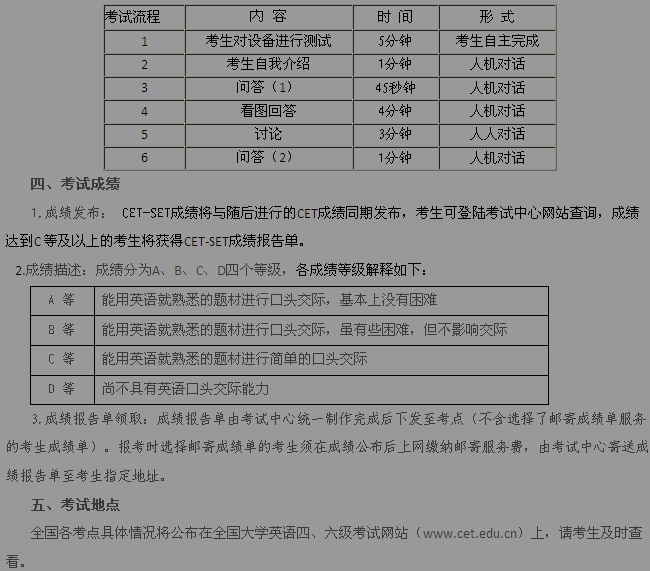 | 考试流程 | 内 容 | 时 间 | 形 式 |
|---|---|---|---|
| 1 | 考生对设备进行测试 | 5分钟 | 考生自主完成 |
| 2 | 考生自我介绍 | 1分钟 | 人机对话 |
| 3 | 问答（1） | 45秒钟 | 人机对话 |
| 4 | 看图回答 | 4分钟 | 人机对话 |
| 5 | 讨论 | 3分钟 | 人人对话 |
| 6 | 问答（2） | 1分钟 | 人机对话 |

四、考试成绩

1.成绩发布： CET-SET成绩将与随后进行的CET成绩同期发布，考生可登陆考试中心网站查询，成绩达到C等及以上的考生将获得CET-SET成绩报告单。

2.成绩描述：成绩分为A、B、C、D四个等级，各成绩等级解释如下：

| A 等 | 能用英语就熟悉的题材进行口头交际，基本上没有困难 |
|---|---|
| B 等 | 能用英语就熟悉的题材进行口头交际，虽有些困难，但不影响交际 |
| C 等 | 能用英语就熟悉的题材进行简单的口头交际 |
| D 等 | 尚不具有英语口头交际能力 |

3.成绩报告单领取：成绩报告单由考试中心统一制作完成后下发至考点（不含选择了邮寄成绩单服务的考生成绩单）。报考时选择邮寄成绩单的考生须在成绩公布后上网缴纳邮寄服务费，由考试中心寄送成绩报告单至考生指定地址。

五、考试地点

全国各考点具体情况将公布在全国大学英语四、六级考试网站（www.cet.edu.cn）上，请考生及时查看。